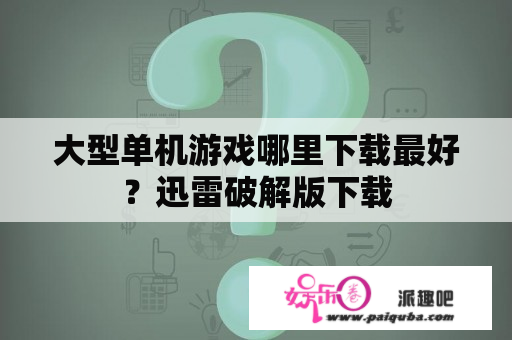 大型单机游戏哪里下载最好？迅雷破解版下载

娱乐圈 派趣吧
www.paiquba.com